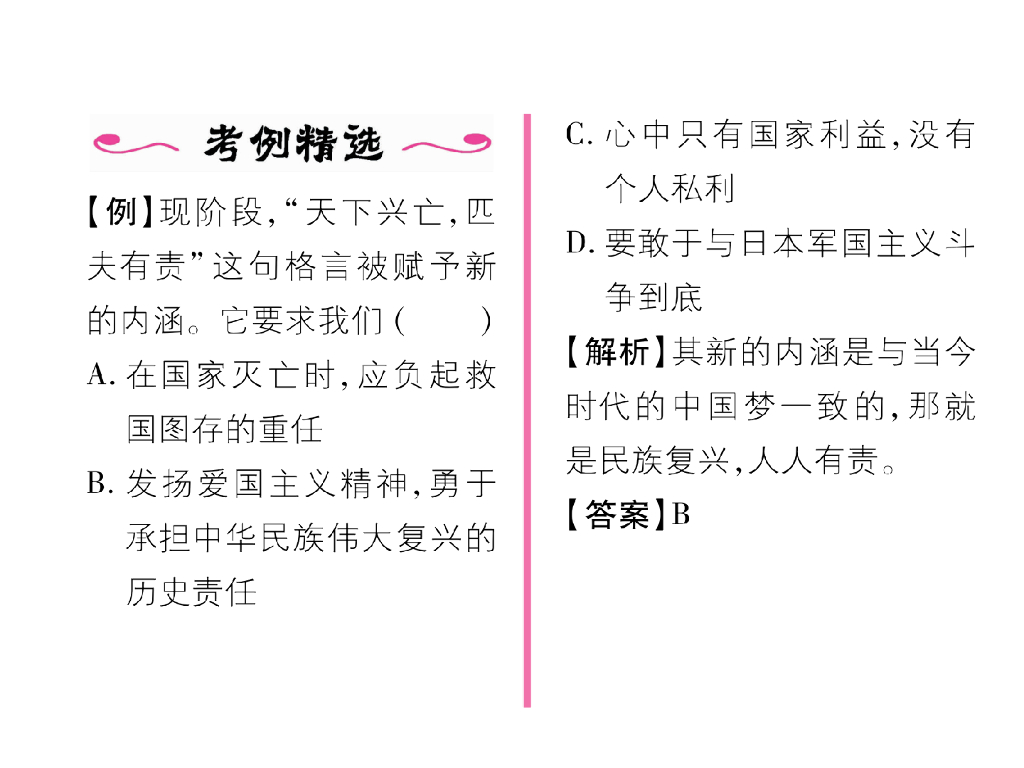 考例精选

【例】现阶段,“天下兴亡,匹夫有责”这句格言被赋予新的内涵。它要求我们(　　)

A.在国家灭亡时,应负起救国图存的重任

B.发扬爱国主义精神,勇于承担中华民族伟大复兴的历史责任

C.心中只有国家利益,没有个人私利

D.要敢于与日本军国主义斗争到底

【解析】其新的内涵是与当今时代的中国梦一致的,那就是民族复兴,人人有责。

【答案】B